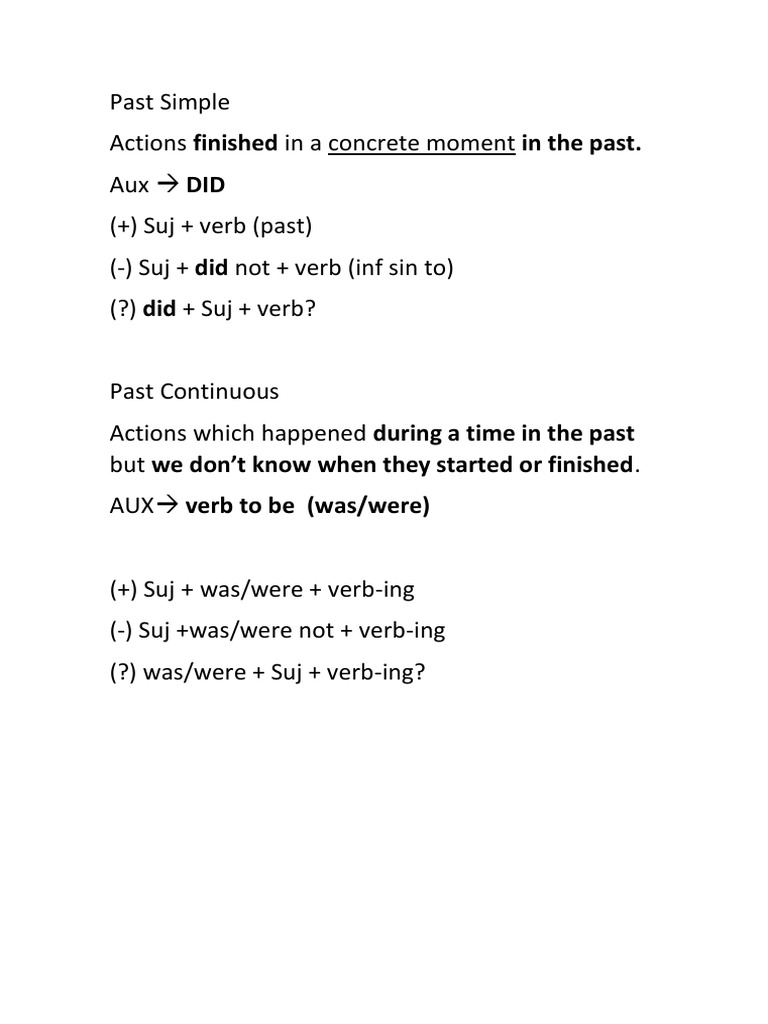 Past Simple

Actions finished in a concrete moment in the past.

Aux → DID

(+) Suj + verb (past)

(-) Suj + did not + verb (inf sin to)

(?) did + Suj + verb?

Past Continuous

Actions which happened during a time in the past but we don't know when they started or finished.

AUX→ verb to be (was/were)

(+) Suj + was/were + verb-ing

(-) Suj +was/were not + verb-ing

(?) was/were + Suj + verb-ing?